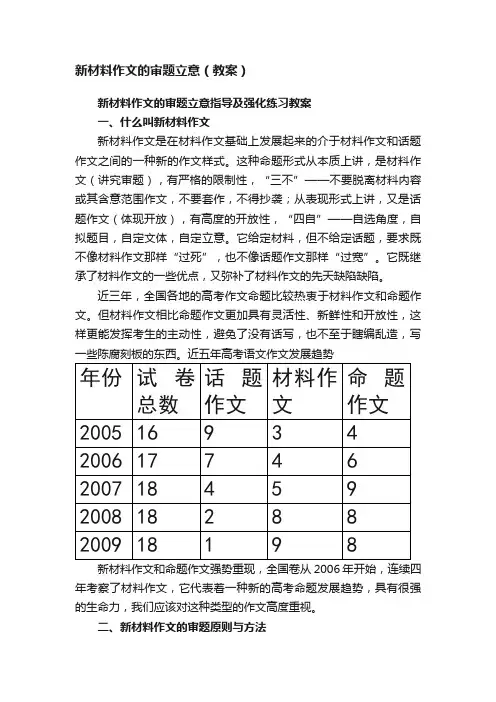 新材料作文的审题立意（教案）

新材料作文的审题立意指导及强化练习教案

一、什么叫新材料作文

新材料作文是在材料作文基础上发展起来的介于材料作文和话题作文之间的一种新的作文样式。这种命题形式从本质上讲，是材料作文（讲究审题），有严格的限制性，“三不”——不要脱离材料内容或其含意范围作文，不要套作，不得抄袭；从表现形式上讲，又是话题作文（体现开放），有高度的开放性，“四自”——自选角度，自拟题目，自定文体，自定立意。它给定材料，但不给定话题，要求既不像材料作文那样“过死”，也不像话题作文那样“过宽”。它既继承了材料作文的一些优点，又弥补了材料作文的先天缺陷缺陷。

近三年，全国各地的高考作文命题比较热衷于材料作文和命题作文。但材料作文相比命题作文更加具有灵活性、新鲜性和开放性，这样更能发挥考生的主动性，避免了没有话写，也不至于瞎编乱造，写一些陈腐刻板的东西。近五年高考语文作文发展趋势

| 年份 | 试卷总数 | 话题作文 | 材料作文 | 命题作文 |
|---|---|---|---|---|
| 2005 | 16 | 9 | 3 | 4 |
| 2006 | 17 | 7 | 4 | 6 |
| 2007 | 18 | 4 | 5 | 9 |
| 2008 | 18 | 2 | 8 | 8 |
| 2009 | 18 | 1 | 9 | 8 |

新材料作文和命题作文强势重现，全国卷从 2006 年开始，连续四年考察了材料作文，它代表着一种新的高考命题发展趋势，具有很强的生命力，我们应该对这种类型的作文高度重视。

二、新材料作文的审题原则与方法